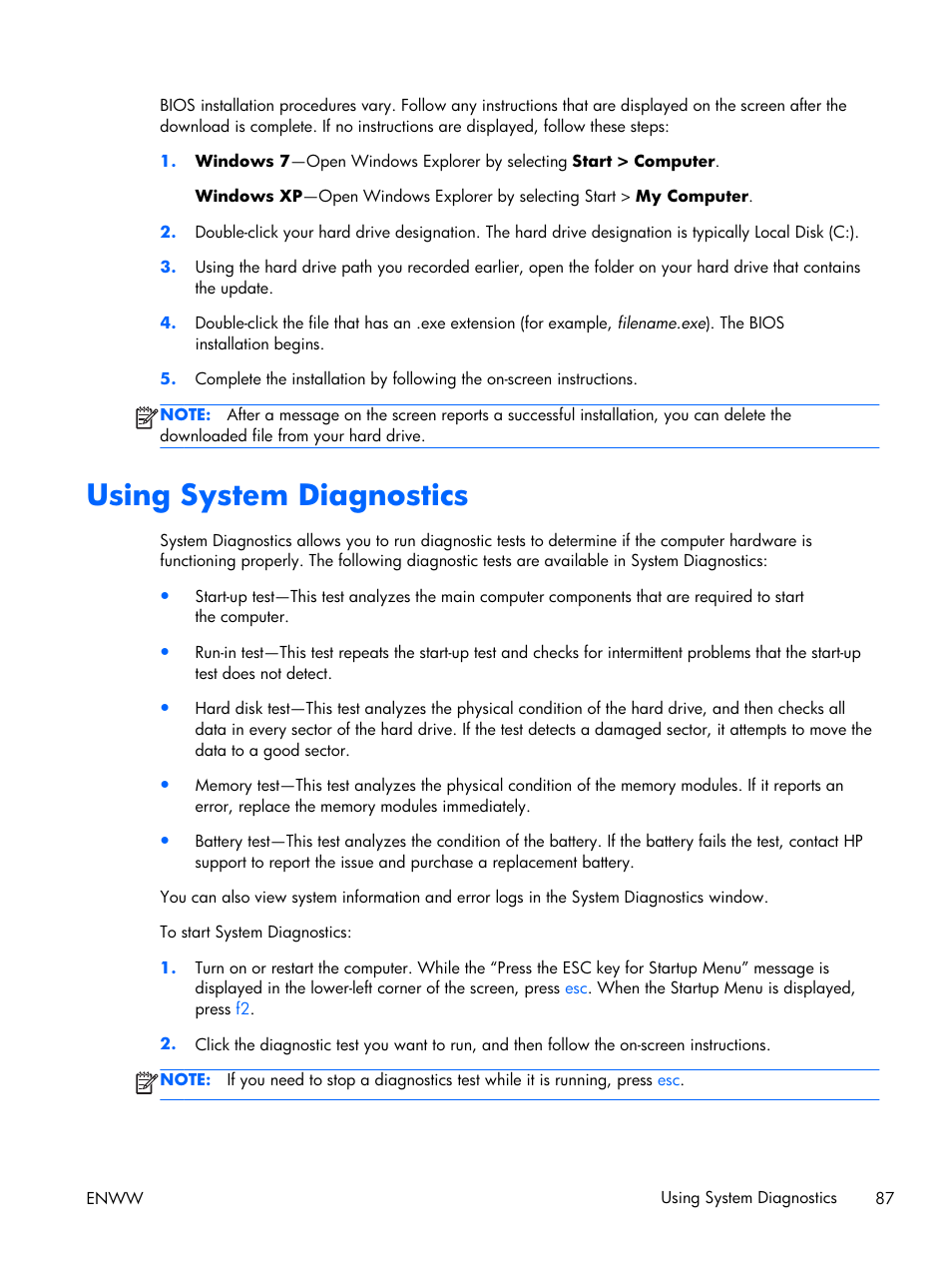 BIOS installation procedures vary. Follow any instructions that are displayed on the screen after the download is complete. If no instructions are displayed, follow these steps:

1. Windows 7—Open Windows Explorer by selecting Start > Computer.

Windows XP—Open Windows Explorer by selecting Start > My Computer.

2. Double-click your hard drive designation. The hard drive designation is typically Local Disk (C:).

3. Using the hard drive path you recorded earlier, open the folder on your hard drive that contains the update.

4. Double-click the file that has an .exe extension (for example, filename.exe). The BIOS installation begins.

5. Complete the installation by following the on-screen instructions.

NOTE: After a message on the screen reports a successful installation, you can delete the downloaded file from your hard drive.

Using System Diagnostics

System Diagnostics allows you to run diagnostic tests to determine if the computer hardware is functioning properly. The following diagnostic tests are available in System Diagnostics:

• Start-up test—This test analyzes the main computer components that are required to start the computer.

• Run-in test—This test repeats the start-up test and checks for intermittent problems that the start-up test does not detect.

• Hard disk test—This test analyzes the physical condition of the hard drive, and then checks all data in every sector of the hard drive. If the test detects a damaged sector, it attempts to move the data to a good sector.

• Memory test—This test analyzes the physical condition of the memory modules. If it reports an error, replace the memory modules immediately.

• Battery test—This test analyzes the condition of the battery. If the battery fails the test, contact HP support to report the issue and purchase a replacement battery.

You can also view system information and error logs in the System Diagnostics window.

To start System Diagnostics:

1. Turn on or restart the computer. While the “Press the ESC key for Startup Menu” message is displayed in the lower-left corner of the screen, press esc. When the Startup Menu is displayed, press f2.

2. Click the diagnostic test you want to run, and then follow the on-screen instructions.

NOTE: If you need to stop a diagnostics test while it is running, press esc.

ENWW Using System Diagnostics 87